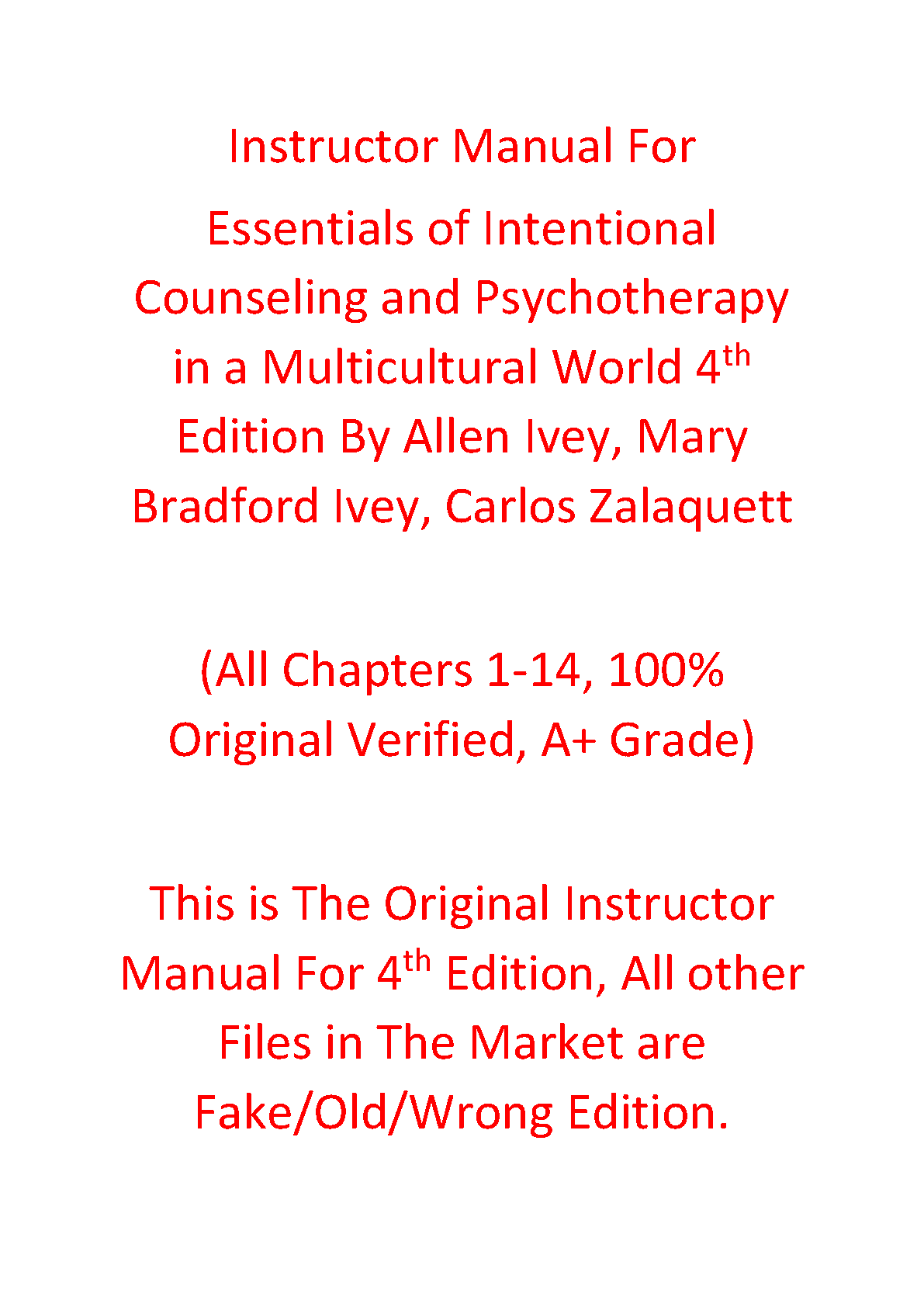 Instructor Manual For Essentials of Intentional Counseling and Psychotherapy in a Multicultural World 4th Edition By Allen Ivey, Mary Bradford Ivey, Carlos Zalaquett

(All Chapters 1-14, 100% Original Verified, A+ Grade)

This is The Original Instructor Manual For 4th Edition, All other Files in The Market are Fake/Old/Wrong Edition.